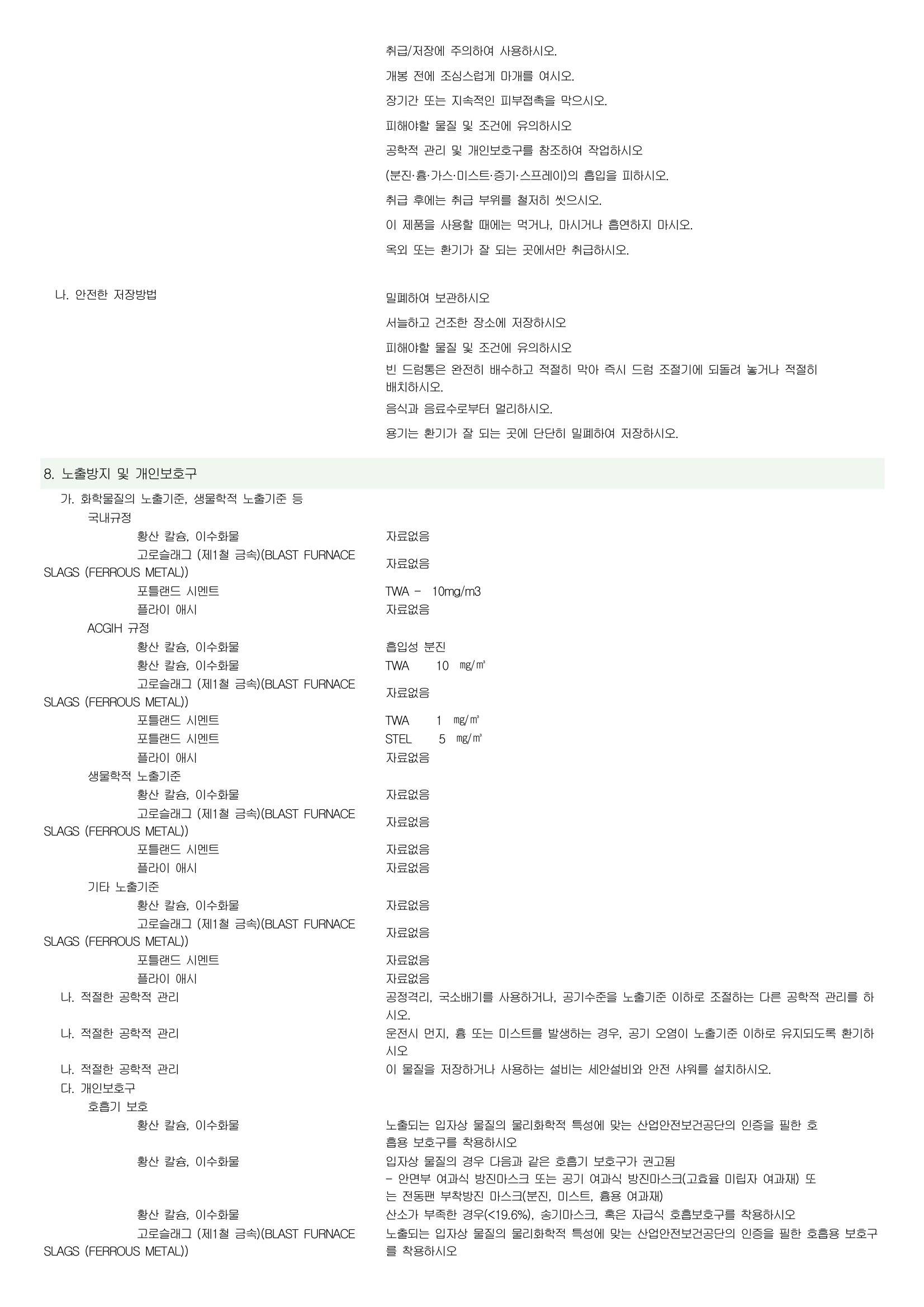 취급/저장에 주의하여 사용하시오.

개봉 전에 조심스럽게 마개를 여시오.

장기간 또는 지속적인 피부접촉을 막으시오.

피해야할 물질 및 조건에 유의하시오

공학적 관리 및 개인보호구를 참조하여 작업하시오

(분진·흄·가스·미스트·증기·스프레이)의 흡입을 피하시오.

취급 후에는 취급 부위를 철저히 씻으시오.

이 제품을 사용할 때에는 먹거나, 마시거나 흡연하지 마시오.

옥외 또는 환기가 잘 되는 곳에서만 취급하시오.

나. 안전한 저장방법

밀폐하여 보관하시오

서늘하고 건조한 장소에 저장하시오

피해야할 물질 및 조건에 유의하시오

빈 드럼통은 완전히 배수하고 적절히 막아 즉시 드럼 조절기에 되돌려 놓거나 적절히 배치하시오.

음식과 음료수로부터 멀리하시오.

용기는 환기가 잘 되는 곳에 단단히 밀폐하여 저장하시오.

8. 노출방지 및 개인보호구

가. 화학물질의 노출기준, 생물학적 노출기준 등

국내규정

황산 칼슘, 이수화물 자료없음

고로슬래그 (제1철 금속)(BLAST FURNACE SLAGS (FERROUS METAL)) 자료없음

포틀랜드 시멘트 TWA - 10mg/m3

플라이 애시 자료없음

ACGIH 규정

황산 칼슘, 이수화물 흡입성 분진

황산 칼슘, 이수화물 TWA 10 ㎎/㎥

고로슬래그 (제1철 금속)(BLAST FURNACE SLAGS (FERROUS METAL)) 자료없음

포틀랜드 시멘트 TWA 1 ㎎/㎥

포틀랜드 시멘트 STEL 5 ㎎/㎥

플라이 애시 자료없음

생물학적 노출기준

황산 칼슘, 이수화물 자료없음

고로슬래그 (제1철 금속)(BLAST FURNACE SLAGS (FERROUS METAL)) 자료없음

포틀랜드 시멘트 자료없음

플라이 애시 자료없음

기타 노출기준

황산 칼슘, 이수화물 자료없음

고로슬래그 (제1철 금속)(BLAST FURNACE SLAGS (FERROUS METAL)) 자료없음

포틀랜드 시멘트 자료없음

플라이 애시 자료없음

나. 적절한 공학적 관리 공정격리, 국소배기를 사용하거나, 공기수준을 노출기준 이하로 조절하는 다른 공학적 관리를 하시오.

나. 적절한 공학적 관리 운전시 먼지, 흄 또는 미스트를 발생하는 경우, 공기 오염이 노출기준 이하로 유지되도록 환기하시오

나. 적절한 공학적 관리 이 물질을 저장하거나 사용하는 설비는 세안설비와 안전 샤워를 설치하시오.

다. 개인보호구

호흡기 보호

황산 칼슘, 이수화물 노출되는 입자상 물질의 물리화학적 특성에 맞는 산업안전보건공단의 인증을 필한 호흡용 보호구를 착용하시오

황산 칼슘, 이수화물 입자상 물질의 경우 다음과 같은 호흡기 보호구가 권고됨
- 안면부 여과식 방진마스크 또는 공기 여과식 방진마스크(고효율 미립자 여과재) 또는 전동팬 부착방진 마스크(분진, 미스트, 흄용 여과재)

황산 칼슘, 이수화물 산소가 부족한 경우(<19.6%), 송기마스크, 혹은 자급식 호흡보호구를 착용하시오

고로슬래그 (제1철 금속)(BLAST FURNACE SLAGS (FERROUS METAL)) 노출되는 입자상 물질의 물리화학적 특성에 맞는 산업안전보건공단의 인증을 필한 호흡용 보호구를 착용하시오